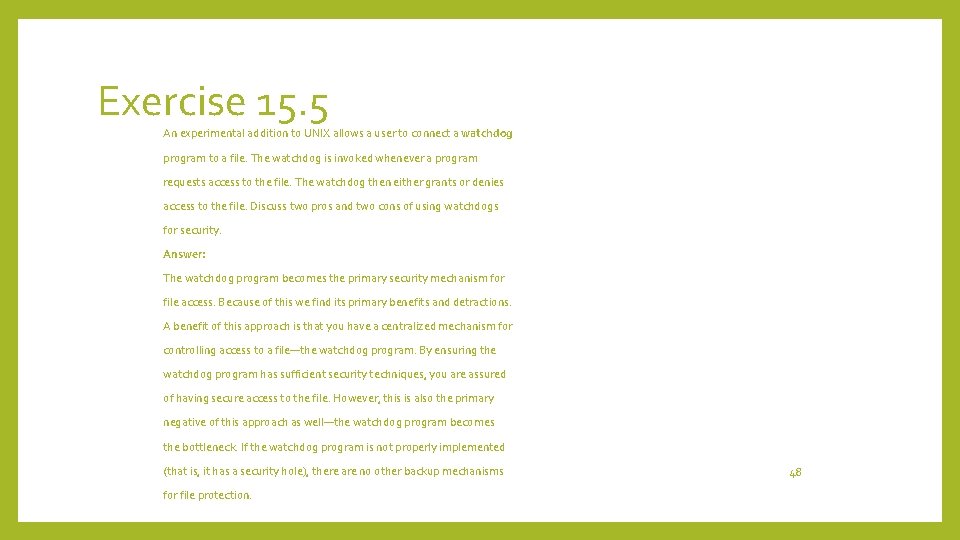 Exercise 15.5

An experimental addition to UNIX allows a user to connect a watchdog program to a file. The watchdog is invoked whenever a program requests access to the file. The watchdog then either grants or denies access to the file. Discuss two pros and two cons of using watchdogs for security.

Answer:

The watchdog program becomes the primary security mechanism for file access. Because of this we find its primary benefits and detractions. A benefit of this approach is that you have a centralized mechanism for controlling access to a file—the watchdog program. By ensuring the watchdog program has sufficient security techniques, you are assured of having secure access to the file. However, this is also the primary negative of this approach as well—the watchdog program becomes the bottleneck. If the watchdog program is not properly implemented (that is, it has a security hole), there are no other backup mechanisms for file protection.

48